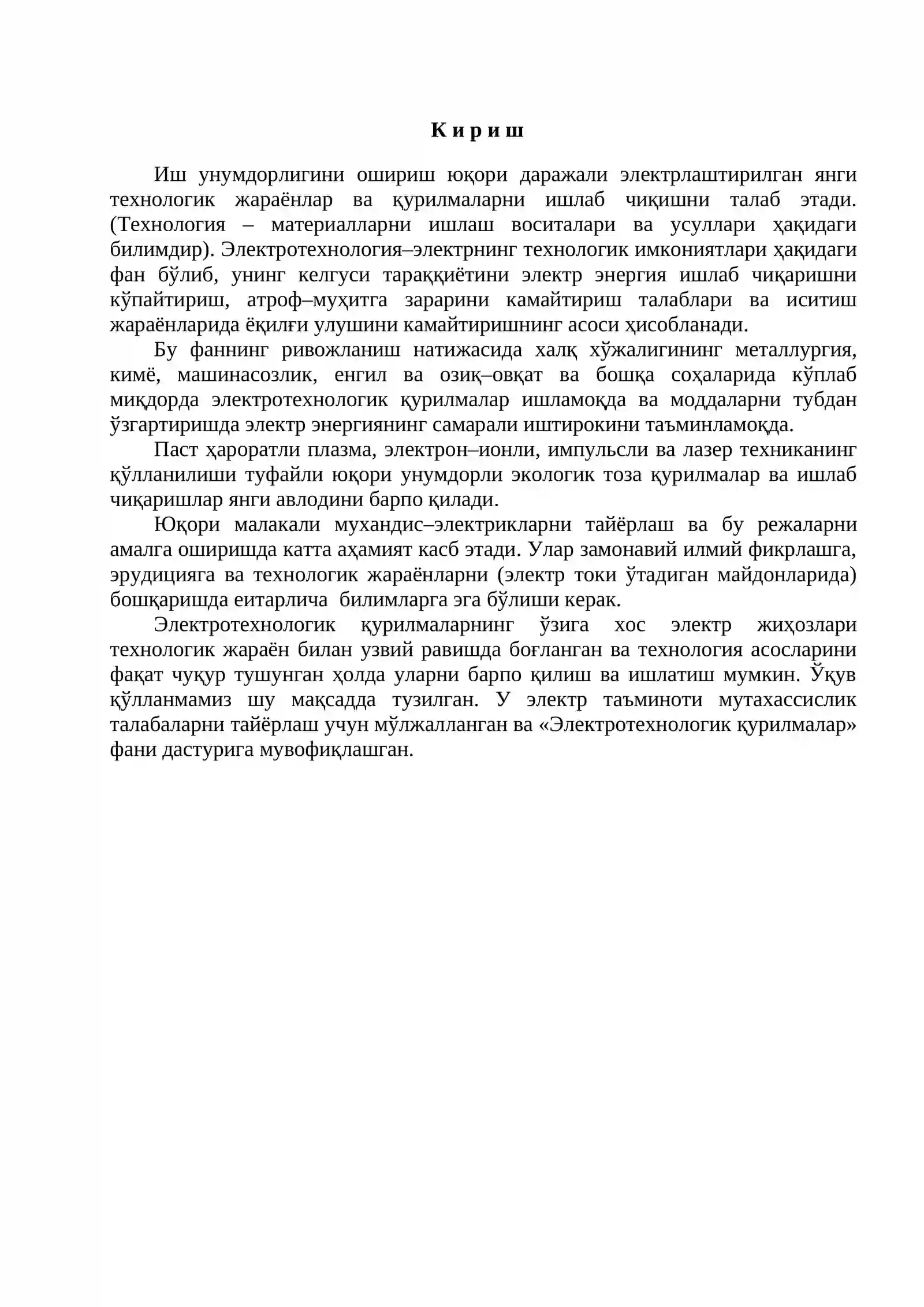 К и р и ш

Иш унумдорлигини ошириш юқори даражали электрлаштирилган янги технологик жараёнлар ва қурилмаларни ишлаб чиқишни талаб этади. (Технология – материалларни ишлаш воситалари ва усуллари ҳақидаги билимдир). Электротехнология–электрнинг технологик имкониятлари ҳақидаги фан бўлиб, унинг келгуси тараққиётини электр энергия ишлаб чиқаришни кўпайтириш, атроф–муҳитга зарарини камайтириш талаблари ва иситиш жараёнларида ёқилғи улушини камайтиришнинг асоси ҳисобланади.

Бу фаннинг ривожланиш натижасида халқ хўжалигининг металлургия, кимё, машинасозлик, енгил ва озиқ–овқат ва бошқа соҳаларида кўплаб миқдорда электротехнологик қурилмалар ишламоқда ва моддаларни тубдан ўзгартиришда электр энергиянинг самарали иштирокини таъминламоқда.

Паст ҳароратли плазма, электрон–ионли, импульсли ва лазер техниканинг қўлланилиши туфайли юқори унумдорли экологик тоза қурилмалар ва ишлаб чиқаришлар янги авлодини барпо қилади.

Юқори малакали мухандис–электрикларни тайёрлаш ва бу режаларни амалга оширишда катта аҳамият касб этади. Улар замонавий илмий фикрлашга, эрудицияга ва технологик жараёнларни (электр токи ўтадиган майдонларида) бошқаришда еитарлича билимларга эга бўлиши керак.

Электротехнологик қурилмаларнинг ўзига хос электр жиҳозлари технологик жараён билан узвий равишда боғланган ва технология асосларини фақат чуқур тушунган ҳолда уларни барпо қилиш ва ишлатиш мумкин. Ўқув қўлланмамиз шу мақсадда тузилган. У электр таъминоти мутахассислик талабаларни тайёрлаш учун мўлжалланган ва «Электротехнологик қурилмалар» фани дастурига мувофиқлашган.